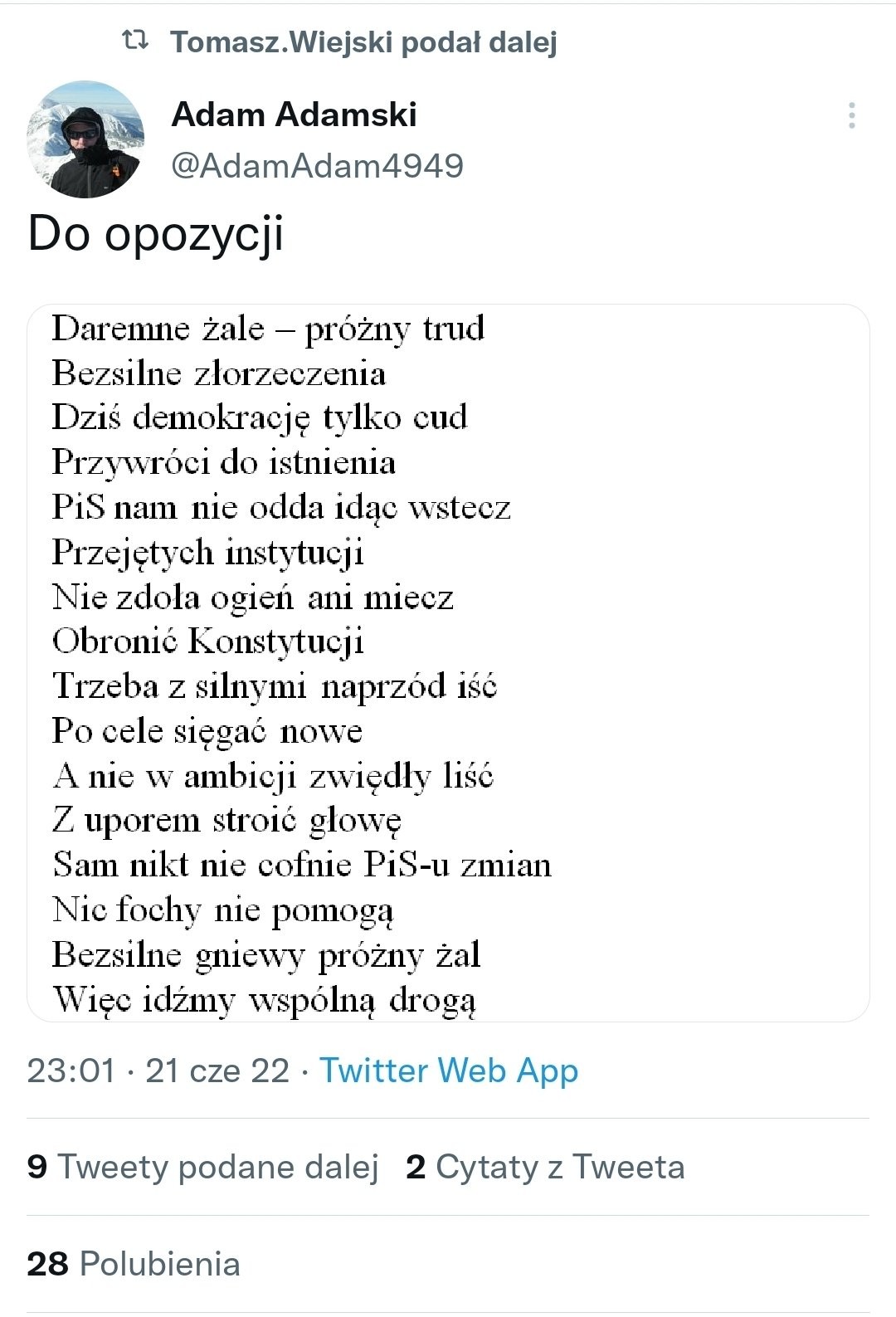 Tomasz.Wiejski podał dalej

Adam Adamski
@AdamAdam4949

Do opozycji

Daremne żale – próżny trud
Bezsilne złorzeczenia
Dziś demokrację tylko cud
Przywróci do istnienia
PiS nam nie odda idąc wstecz
Przejętych instytucji
Nie zdoła ogień ani miecz
Obronić Konstytucji
Trzeba z silnymi naprzód iść
Po cele sięgać nowe
A nie w ambicji zwiędły liść
Z uporem stroić głowę
Sam nikt nie cofnie PiS-u zmian
Nic fochy nie pomogą
Bezsilne gniewy próżny żal
Więc idźmy wspólną drogą

23:01 · 21 cze 22 · Twitter Web App

9 Tweety podane dalej 2 Cytaty z Tweeta

28 Polubienia